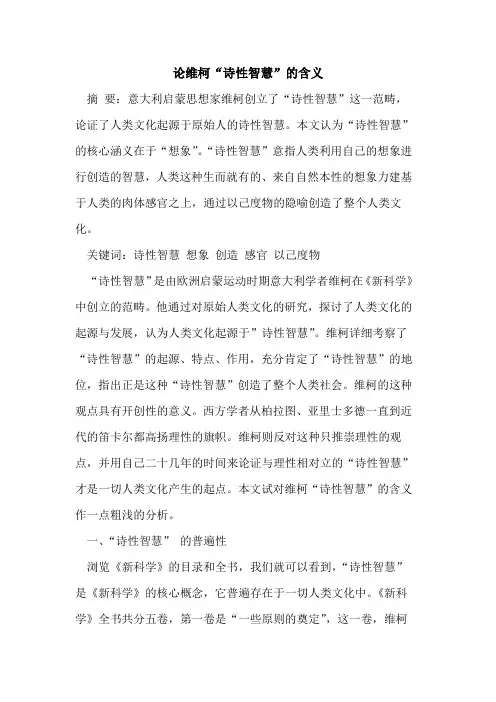 论维柯“诗性智慧”的含义

摘 要：意大利启蒙思想家维柯创立了“诗性智慧”这一范畴，论证了人类文化起源于原始人的诗性智慧。本文认为“诗性智慧”的核心涵义在于“想象”。“诗性智慧”意指人类利用自己的想象进行创造的智慧，人类这种生而就有的、来自自然本性的想象力建基于人类的肉体感官之上，通过以己度物的隐喻创造了整个人类文化。

关键词：诗性智慧 想象 创造 感官 以己度物

“诗性智慧”是由欧洲启蒙运动时期意大利学者维柯在《新科学》中创立的范畴。他通过对原始人类文化的研究，探讨了人类文化的起源与发展，认为人类文化起源于”诗性智慧”。维柯详细考察了“诗性智慧”的起源、特点、作用，充分肯定了“诗性智慧”的地位，指出正是这种“诗性智慧”创造了整个人类社会。维柯的这种观点具有开创性的意义。西方学者从柏拉图、亚里士多德一直到近代的笛卡尔都高扬理性的旗帜。维柯则反对这种只推崇理性的观点，并用自己二十几年的时间来论证与理性相对立的“诗性智慧”才是一切人类文化产生的起点。本文试对维柯“诗性智慧”的含义作一点粗浅的分析。

一、“诗性智慧” 的普遍性

浏览《新科学》的目录和全书，我们就可以看到，“诗性智慧”是《新科学》的核心概念，它普遍存在于一切人类文化中。《新科学》全书共分五卷，第一卷是“一些原则的奠定”，这一卷，维柯